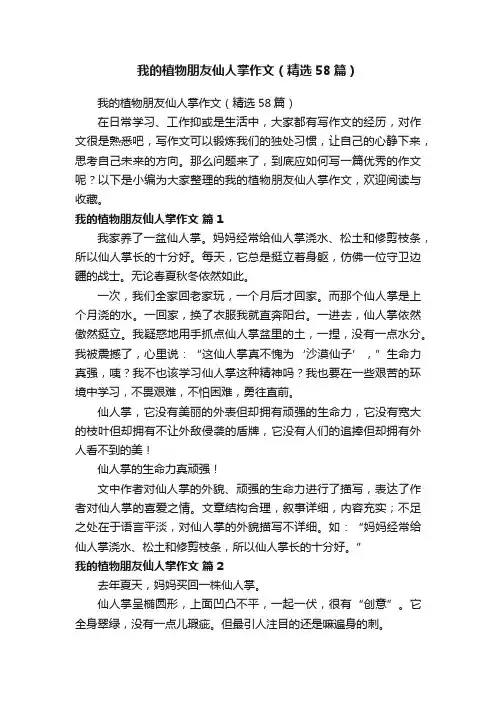 我的植物朋友仙人掌作文（精选58篇）

我的植物朋友仙人掌作文（精选58篇）

在日常学习、工作抑或是生活中，大家都有写作文的经历，对作文很是熟悉吧，写作文可以锻炼我们的独处习惯，让自己的心静下来，思考自己未来的方向。那么问题来了，到底应如何写一篇优秀的作文呢？以下是小编为大家整理的我的植物朋友仙人掌作文，欢迎阅读与收藏。

我的植物朋友仙人掌作文 篇1

我家养了一盆仙人掌。妈妈经常给仙人掌浇水、松土和修剪枝条，所以仙人掌长的十分好。每天，它总是挺立着身躯，仿佛一位守卫边疆的战士。无论春夏秋冬依然如此。

一次，我们全家回老家玩，一个月后才回家。而那个仙人掌是上个月浇的水。一回家，换了衣服我就直奔阳台。一进去，仙人掌依然傲然挺立。我疑惑地用手抓点仙人掌盆里的土，一捏，没有一点水分。我被震撼了，心里说：“这仙人掌真不愧为‘沙漠仙子’，”生命力真强，咦？我不也该学习仙人掌这种精神吗？我也要在一些艰苦的环境中学习，不畏艰难，不怕困难，勇往直前。

仙人掌，它没有美丽的外表但却拥有顽强的生命力，它没有宽大的枝叶但却拥有不让外敌侵袭的盾牌，它没有人们的追捧但却拥有外人看不到的美！

仙人掌的生命力真顽强！

文中作者对仙人掌的外貌、顽强的生命力进行了描写，表达了作者对仙人掌的喜爱之情。文章结构合理，叙事详细，内容充实；不足之处在于语言平淡，对仙人掌的外貌描写不详细。如：“妈妈经常给仙人掌浇水、松土和修剪枝条，所以仙人掌长的十分好。”

我的植物朋友仙人掌作文 篇2

去年夏天，妈妈买回一株仙人掌。

仙人掌呈椭圆形，上面凹凸不平，一起一伏，很有“创意”。它全身翠绿，没有一点儿瑕疵。但最引人注目的还是嘛遍身的刺。